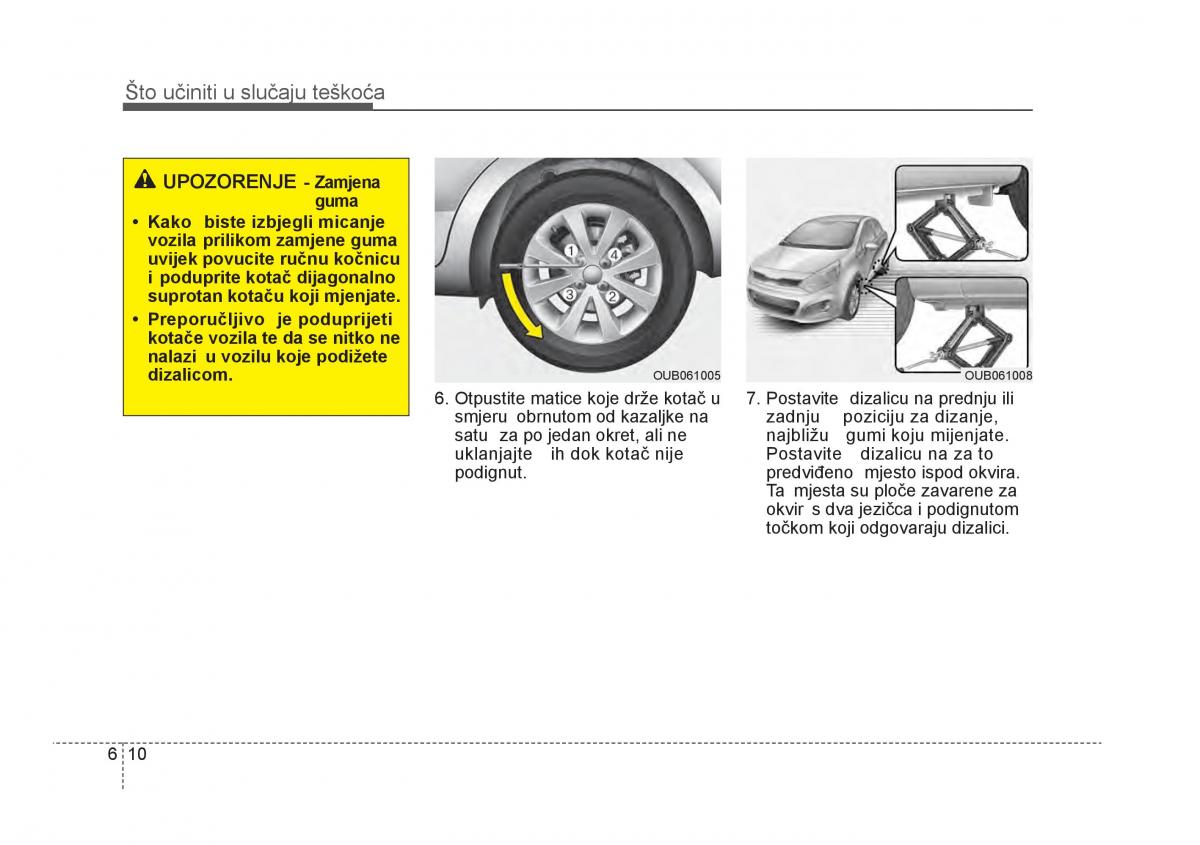 Što učiniti u slučaju teškoća

UPOZORENJE - Zamjena guma

• Kako biste izbjegli micanje vozila prilikom zamjene guma uvijek povucite ručnu kočnicu i poduprite kotač dijagonalno suprotan kotaču koji mjenjate.

• Preporučljivo je poduprijeti kotače vozila te da se nitko ne nalazi u vozilu koje podižete dizalicom.

1
4
3
2

OUB061005

6. Otpustite matice koje drže kotač u smjeru obrnutom od kazaljke na satu za po jedan okret, ali ne uklanjajte ih dok kotač nije podignut.

OUB061008

7. Postavite dizalicu na prednju ili zadnju poziciju za dizanje, najbližu gumi koju mijenjate. Postavite dizalicu na za to predviđeno mjesto ispod okvira. Ta mjesta su ploče zavarene za okvir s dva jezičca i podignutom točkom koji odgovaraju dizalici.

6 10